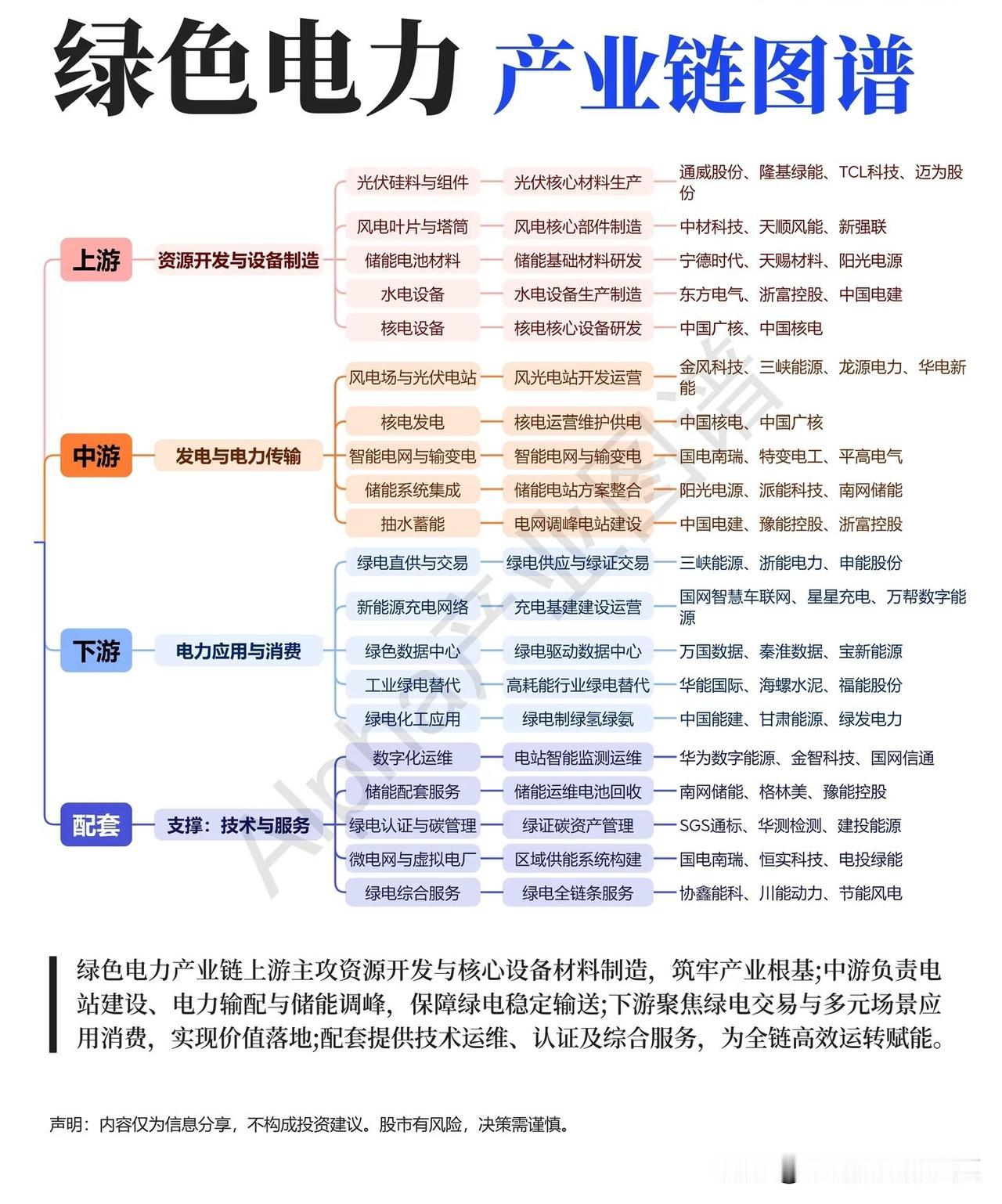 绿色电力 产业链图谱

上游
资源开发与设备制造
光伏硅料与组件 光伏核心材料生产 通威股份、隆基绿能、TCL科技、迈为股份
风电叶片与塔筒 风电核心部件制造 中材科技、天顺风能、新强联
储能电池材料 储能基础材料研发 宁德时代、天赐材料、阳光电源
水电设备 水电设备生产制造 东方电气、浙富控股、中国电建
核电设备 核电核心设备研发 中国广核、中国核电

中游
发电与电力传输
风电场与光伏电站 风光电站开发运营 金风科技、三峡能源、龙源电力、华电新能
核电发电 核电运营维护供电 中国核电、中国广核
智能电网与输变电 智能电网与输变电 国电南瑞、特变电工、平高电气
储能系统集成 储能电站方案整合 阳光电源、派能科技、南网储能
抽水蓄能 电网调峰电站建设 中国电建、豫能控股、浙富控股

下游
电力应用与消费
绿电直供与交易 绿电供应与绿证交易 三峡能源、浙能电力、申能股份
新能源充电网络 充电基建建设运营 国网智慧车联网、星星充电、万帮数字能源
绿色数据中心 绿电驱动数据中心 万国数据、秦淮数据、宝新能源
工业绿电替代 高耗能行业绿电替代 华能国际、海螺水泥、福能股份
绿电化工应用 绿电制绿氢绿氨 中国能建、甘肃能源、绿发电力

配套
支撑：技术与服务
数字化运维 电站智能监测运维 华为数字能源、金智科技、国网信通
储能配套服务 储能运维电池回收 南网储能、格林美、豫能控股
绿电认证与碳管理 绿证碳资产管理 SGS通标、华测检测、建投能源
微电网与虚拟电厂 区域供能系统构建 国电南瑞、恒实科技、电投绿能
绿电综合服务 绿电全链条服务 协鑫能科、川能动力、节能风电

Alpha产业图谱

绿色电力产业链上游主攻资源开发与核心设备材料制造，筑牢产业根基;中游负责电站建设、电力输配与储能调峰，保障绿电稳定输送;下游聚焦绿电交易与多元场景应用消费，实现价值落地;配套提供技术运维、认证及综合服务，为全链高效运转赋能。

声明：内容仅为信息分享，不构成投资建议。股市有风险，决策需谨慎。